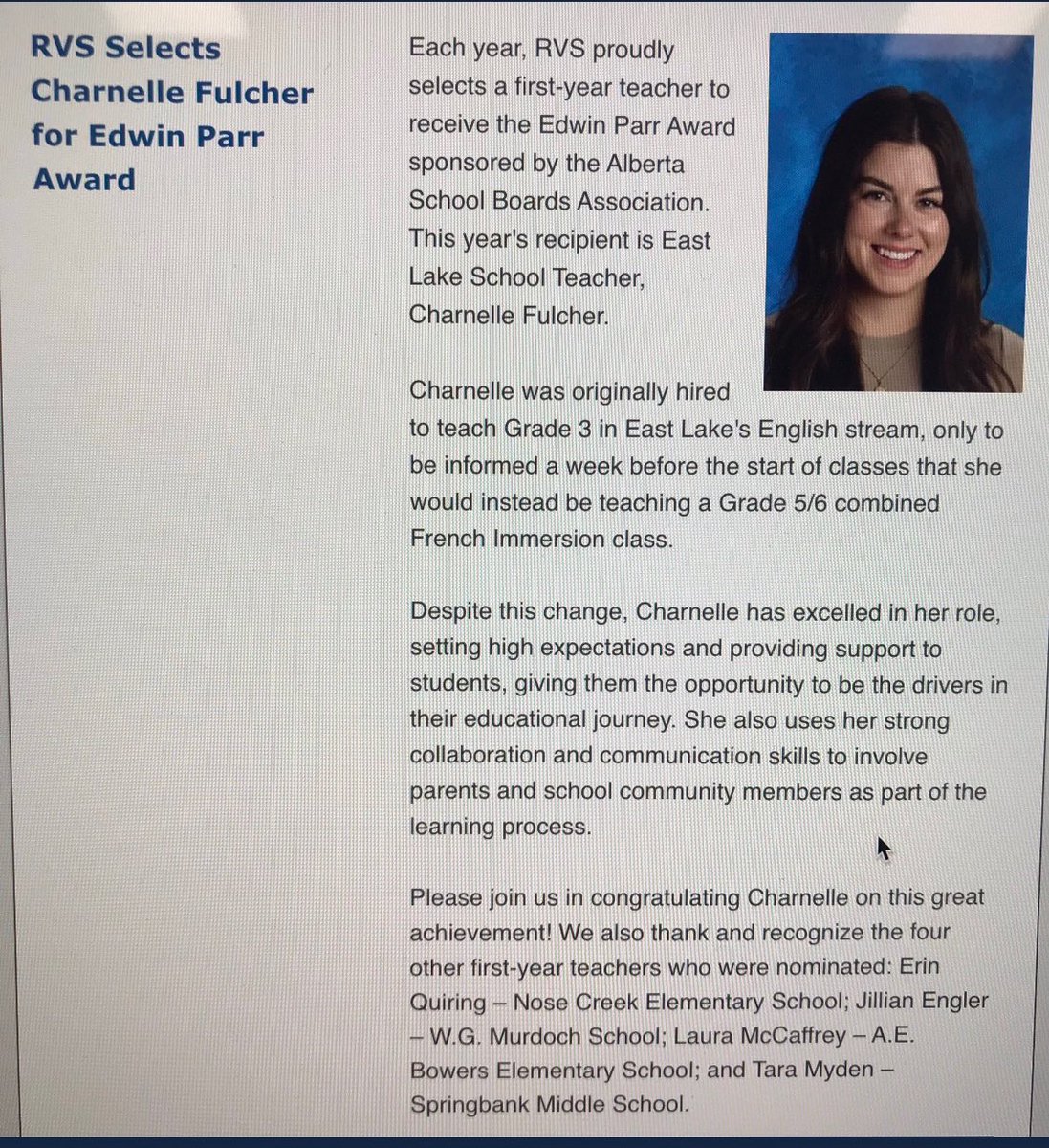 RVS Selects Charnelle Fulcher for Edwin Parr Award

Each year, RVS proudly selects a first-year teacher to receive the Edwin Parr Award sponsored by the Alberta School Boards Association. This year's recipient is East Lake School Teacher, Charnelle Fulcher.

Charnelle was originally hired to teach Grade 3 in East Lake's English stream, only to be informed a week before the start of classes that she would instead be teaching a Grade 5/6 combined French Immersion class.

Despite this change, Charnelle has excelled in her role, setting high expectations and providing support to students, giving them the opportunity to be the drivers in their educational journey. She also uses her strong collaboration and communication skills to involve parents and school community members as part of the learning process.

Please join us in congratulating Charnelle on this great achievement! We also thank and recognize the four other first-year teachers who were nominated: Erin Quiring – Nose Creek Elementary School; Jillian Engler – W.G. Murdoch School; Laura McCaffrey – A.E. Bowers Elementary School; and Tara Myden – Springbank Middle School.